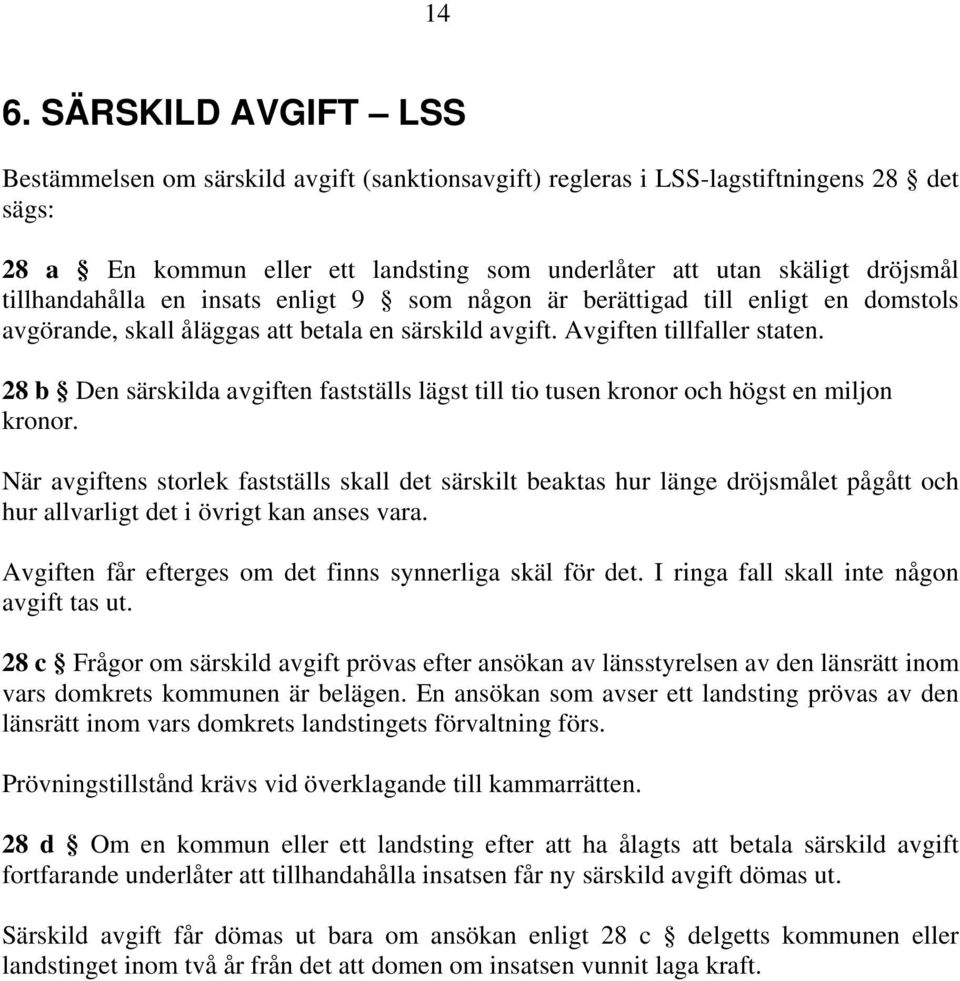 14

6. SÄRSKILD AVGIFT – LSS

Bestämmelsen om särskild avgift (sanktionsavgift) regleras i LSS-lagstiftningens 28 § det sägs:

28 a § En kommun eller ett landsting som underlåter att utan skäligt dröjsmål tillhandahålla en insats enligt 9 § som någon är berättigad till enligt en domstols avgörande, skall åläggas att betala en särskild avgift. Avgiften tillfaller staten.

28 b § Den särskilda avgiften fastställs lägst till tio tusen kronor och högst en miljon kronor.

När avgiftens storlek fastställs skall det särskilt beaktas hur länge dröjsmålet pågått och hur allvarligt det i övrigt kan anses vara.

Avgiften får efterges om det finns synnerliga skäl för det. I ringa fall skall inte någon avgift tas ut.

28 c § Frågor om särskild avgift prövas efter ansökan av länsstyrelsen av den länsrätt inom vars domkrets kommunen är belägen. En ansökan som avser ett landsting prövas av den länsrätt inom vars domkrets landstingets förvaltning förs.

Prövningstillstånd krävs vid överklagande till kammarrätten.

28 d § Om en kommun eller ett landsting efter att ha ålagts att betala särskild avgift fortfarande underlåter att tillhandahålla insatsen får ny särskild avgift dömas ut.

Särskild avgift får dömas ut bara om ansökan enligt 28 c § delgetts kommunen eller landstinget inom två år från det att domen om insatsen vunnit laga kraft.